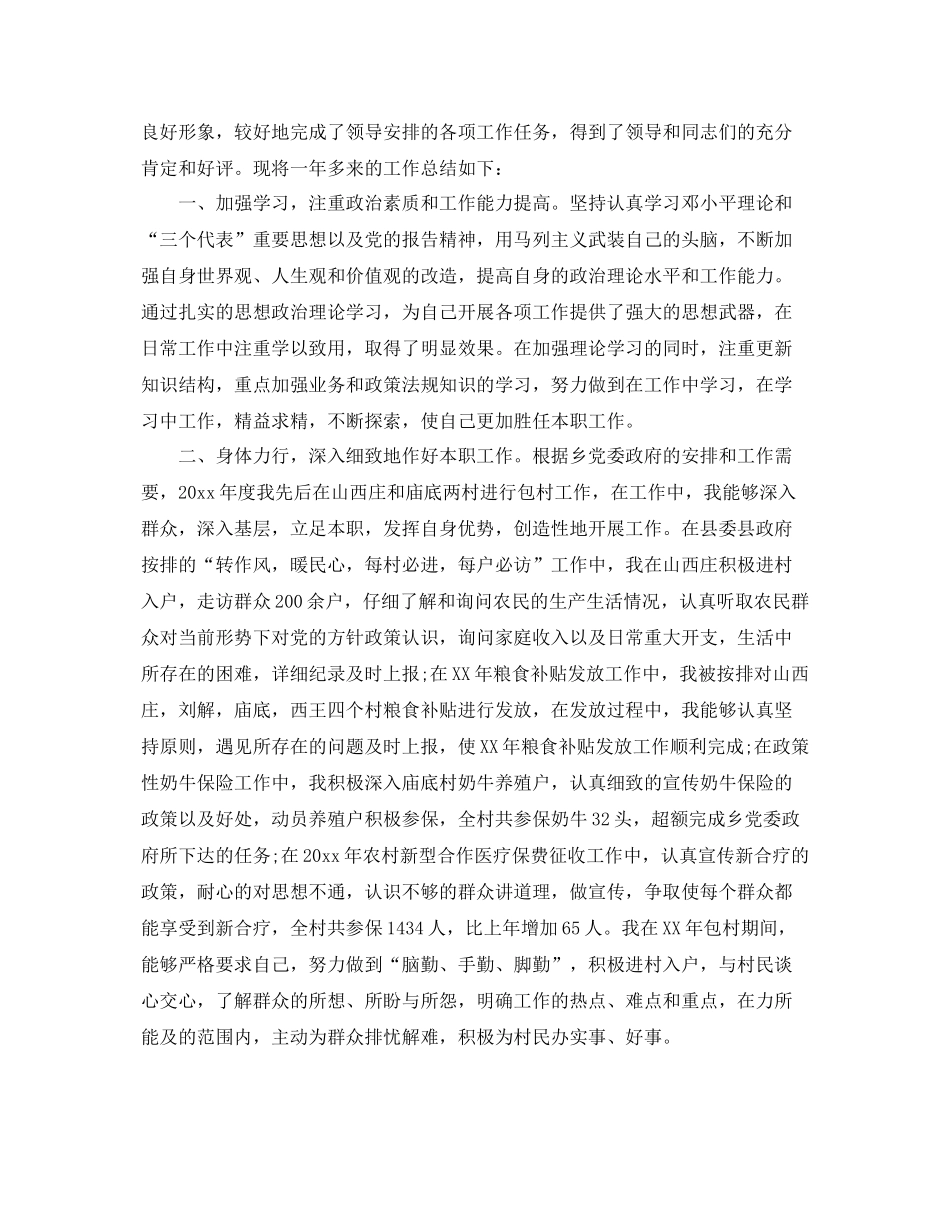 良好形象，较好地完成了领导安排的各项工作任务，得到了领导和同志们的充分肯定和好评。现将一年多来的工作总结如下：

一、加强学习，注重政治素质和工作能力提高。坚持认真学习邓小平理论和“三个代表”重要思想以及党的报告精神，用马列主义武装自己的头脑，不断加强自身世界观、人生观和价值观的改造，提高自身的政治理论水平和工作能力。通过扎实的思想政治理论学习，为自己开展各项工作提供了强大的思想武器，在日常工作中注重学以致用，取得了明显效果。在加强理论学习的同时，注重更新知识结构，重点加强业务和政策法规知识的学习，努力做到在工作中学习，在学习中工作，精益求精，不断探索，使自己更加胜任本职工作。

二、身体力行，深入细致地作好本职工作。根据乡党委政府的安排和工作需要，20xx年度我先后在山西庄和庙底两村进行包村工作，在工作中，我能够深入群众，深入基层，立足本职，发挥自身优势，创造性地开展工作。在县委县政府按排的“转作风，暖民心，每村必进，每户必访”工作中，我在山西庄积极进村入户，走访群众200余户，仔细了解和询问农民的生产生活情况，认真听取农民群众对当前形势下对党的方针政策认识，询问家庭收入以及日常重大开支，生活中所存在的困难，详细纪录及时上报;在XX年粮食补贴发放工作中，我被按排对山西庄，刘解，庙底，西王四个村粮食补贴进行发放，在发放过程中，我能够认真坚持原则，遇见所存在的问题及时上报，使XX年粮食补贴发放工作顺利完成;在政策性奶牛保险工作中，我积极深入庙底村奶牛养殖户，认真细致的宣传奶牛保险的政策以及好处，动员养殖户积极参保，全村共参保奶牛32头，超额完成乡党委政府所下达的任务;在20xx年农村新型合作医疗保费征收工作中，认真宣传新合疗的政策，耐心的对思想不通，认识不够的群众讲道理，做宣传，争取使每个群众都能享受到新合疗，全村共参保1434人，比上年增加65人。我在XX年包村期间，能够严格要求自己，努力做到“脑勤、手勤、脚勤”，积极进村入户，与村民谈心交心，了解群众的所想、所盼与所怨，明确工作的热点、难点和重点，在力所能及的范围内，主动为群众排忧解难，积极为村民办实事、好事。